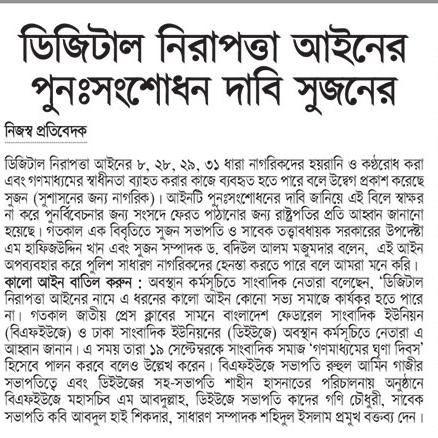 ডিজিটাল নিরাপত্তা আইনের পুনঃসংশোধন দাবি সুজনের

নিজস্ব প্রতিবেদক

ডিজিটাল নিরাপত্তা আইনের ৮, ২৮, ২৯, ৩১ ধারা নাগরিকদের হয়রানি ও কণ্ঠরোধ করা এবং গণমাধ্যমের স্বাধীনতা ব্যাহত করার কাজে ব্যবহৃত হতে পারে বলে উদ্বেগ প্রকাশ করেছে সুজন (সুশাসনের জন্য নাগরিক)। আইনটি পুনঃসংশোধনের দাবি জানিয়ে এই বিলে স্বাক্ষর না করে পুনর্বিবেচনার জন্য সংসদে ফেরত পাঠানোর জন্য রাষ্ট্রপতির প্রতি আহ্বান জানানো হয়েছে। গতকাল এক বিবৃতিতে সুজন সভাপতি ও সাবেক তত্ত্বাবধায়ক সরকারের উপদেষ্টা এম হাফিজউদ্দিন খান এবং সুজন সম্পাদক ড. বদিউল আলম মজুমদার বলেন, এই আইন অপব্যবহার করে পুলিশ সাধারণ নাগরিকদের হেনস্তা করতে পারে বলে আমরা মনে করি।
কালো আইন বাতিল করুন : অবস্থান কর্মসূচিতে সাংবাদিক নেতারা বলেছেন, 'ডিজিটাল নিরাপত্তা আইনের নামে এ ধরনের কালো আইন কোনো সভ্য সমাজে কার্যকর হতে পারে না। গতকাল জাতীয় প্রেস ক্লাবের সামনে বাংলাদেশ ফেডারেল সাংবাদিক ইউনিয়ন (বিএফইউজে) ও ঢাকা সাংবাদিক ইউনিয়নের (ডিইউজে) অবস্থান কর্মসূচিতে নেতারা এ আহ্বান জানান। এ সময় তারা ১৯ সেপ্টেম্বরকে সাংবাদিক সমাজ 'গণমাধ্যমের ঘৃণা দিবস' হিসেবে পালন করবে বলেও উল্লেখ করেন। বিএফইউজে সভাপতি রুহুল আমিন গাজীর সভাপতিত্বে এবং ডিইউজের সহ-সভাপতি শাহীন হাসনাতের পরিচালনায় অনুষ্ঠানে বিএফইউজে মহাসচিব এম আবদুল্লাহ, ডিইউজে সভাপতি কাদের গণি চৌধুরী, সাবেক সভাপতি কবি আবদুল হাই শিকদার, সাধারণ সম্পাদক শহিদুল ইসলাম প্রমুখ বক্তব্য দেন।